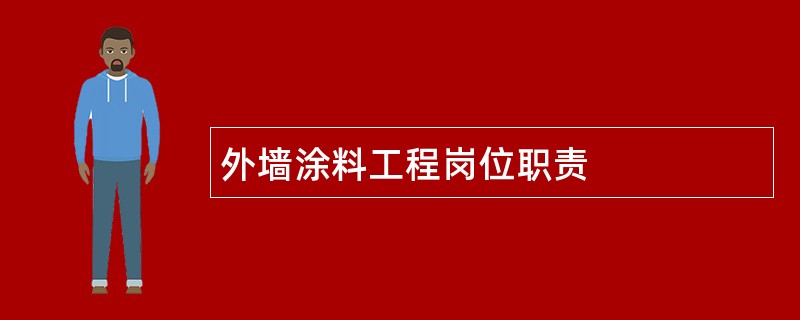 外墙涂料工程岗位职责